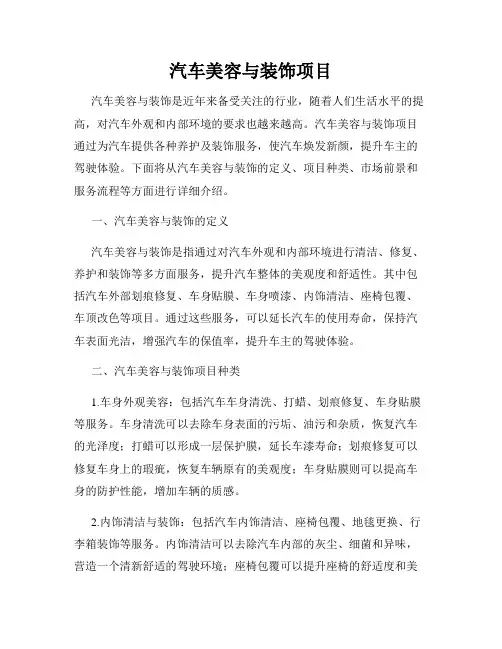 汽车美容与装饰项目

汽车美容与装饰是近年来备受关注的行业，随着人们生活水平的提高，对汽车外观和内部环境的要求也越来越高。汽车美容与装饰项目通过为汽车提供各种养护及装饰服务，使汽车焕发新颜，提升车主的驾驶体验。下面将从汽车美容与装饰的定义、项目种类、市场前景和服务流程等方面进行详细介绍。

一、汽车美容与装饰的定义

汽车美容与装饰是指通过对汽车外观和内部环境进行清洁、修复、养护和装饰等多方面服务，提升汽车整体的美观度和舒适性。其中包括汽车外部划痕修复、车身贴膜、车身喷漆、内饰清洁、座椅包覆、车顶改色等项目。通过这些服务，可以延长汽车的使用寿命，保持汽车表面光洁，增强汽车的保值率，提升车主的驾驶体验。

二、汽车美容与装饰项目种类

1.车身外观美容：包括汽车车身清洗、打蜡、划痕修复、车身贴膜等服务。车身清洗可以去除车身表面的污垢、油污和杂质，恢复汽车的光泽度；打蜡可以形成一层保护膜，延长车漆寿命；划痕修复可以修复车身上的瑕疵，恢复车辆原有的美观度；车身贴膜则可以提高车身的防护性能，增加车辆的质感。

2.内饰清洁与装饰：包括汽车内饰清洁、座椅包覆、地毯更换、行李箱装饰等服务。内饰清洁可以去除汽车内部的灰尘、细菌和异味，营造一个清新舒适的驾驶环境；座椅包覆可以提升座椅的舒适度和美